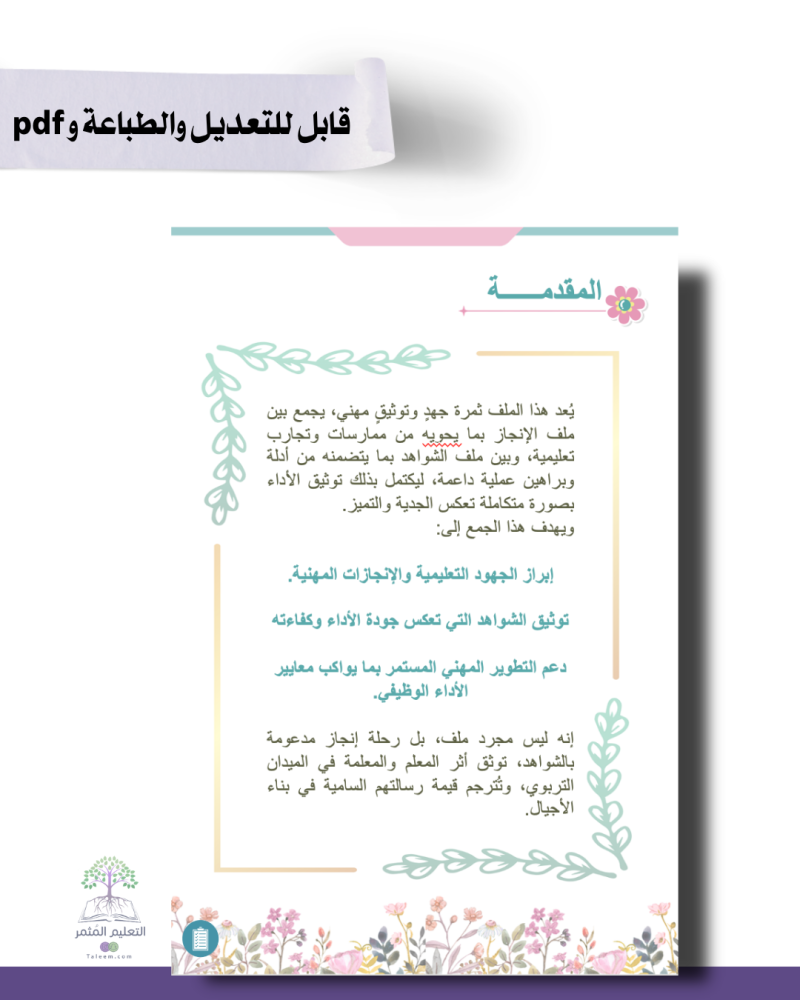 قابل للتعديل والطباعة و pdf

المقدمـــــة

يُعد هذا الملف ثمرة جهدٍ وتوثيقٍ مهني، يجمع بين ملف الإنجاز بما يحويه من ممارسات وتجارب تعليمية، وبين ملف الشواهد بما يتضمنه من أدلة وبراهين عملية داعمة، ليكتمل بذلك توثيق الأداء بصورة متكاملة تعكس الجدية والتميز.
ويهدف هذا الجمع إلى:

إبراز الجهود التعليمية والإنجازات المهنية.

توثيق الشواهد التي تعكس جودة الأداء وكفاءته

دعم التطوير المهني المستمر بما يواكب معايير الأداء الوظيفي.

إنه ليس مجرد ملف، بل رحلة إنجاز مدعومة بالشواهد، توثق أثر المعلم والمعلمة في الميدان التربوي، وتُترجم قيمة رسالتهم السامية في بناء الأجيال.

التعليم المثمر
Taleem.com